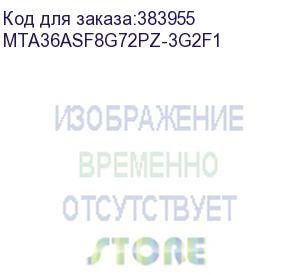 Код для заказа:383955
MTA36ASF8G72PZ-3G2F1

ИЗОБРАЖЕНИЕ
ВРЕМЕННО
ОТСУТСТВУЕТ

STORE